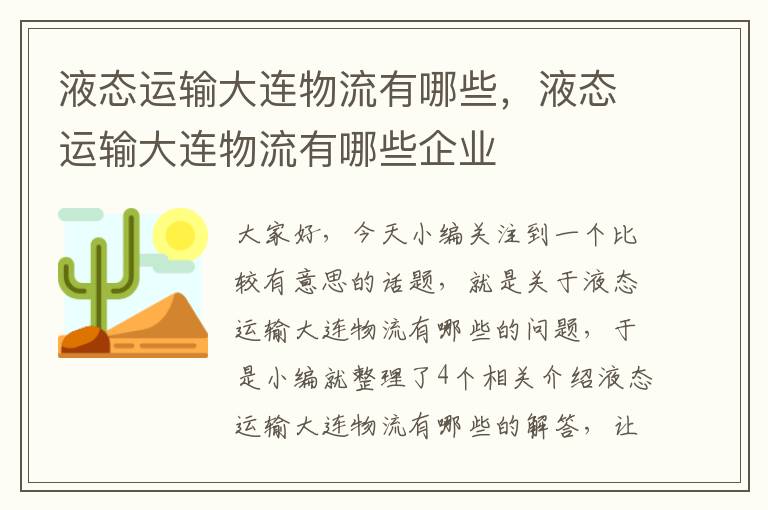 液态运输大连物流有哪些，液态运输大连物流有哪些企业

大家好，今天小编关注到一个比较有意思的话题，就是关于液态运输大连物流有哪些的问题，于是小编就整理了4个相关介绍液态运输大连物流有哪些的解答，让